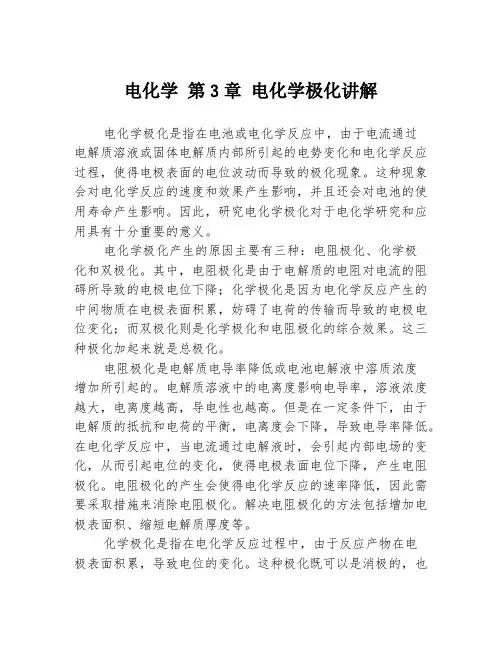 电化学 第3章 电化学极化讲解

电化学极化是指在电池或电化学反应中，由于电流通过电解质溶液或固体电解质内部所引起的电势变化和电化学反应过程，使得电极表面的电位波动而导致的极化现象。这种现象会对电化学反应的速度和效果产生影响，并且还会对电池的使用寿命产生影响。因此，研究电化学极化对于电化学研究和应用具有十分重要的意义。

电化学极化产生的原因主要有三种：电阻极化、化学极化和双极化。其中，电阻极化是由于电解质的电阻对电流的阻碍所导致的电极电位下降；化学极化是因为电化学反应产生的中间物质在电极表面积累，妨碍了电荷的传输而导致的电极电位变化；而双极化则是化学极化和电阻极化的综合效果。这三种极化加起来就是总极化。

电阻极化是电解质电导率降低或电池电解液中溶质浓度增加所引起的。电解质溶液中的电离度影响电导率，溶液浓度越大，电离度越高，导电性也越高。但是在一定条件下，由于电解质的抵抗和电荷的平衡，电离度会下降，导致电导率降低。在电化学反应中，当电流通过电解液时，会引起内部电场的变化，从而引起电位的变化，使得电极表面电位下降，产生电阻极化。电阻极化的产生会使得电化学反应的速率降低，因此需要采取措施来消除电阻极化。解决电阻极化的方法包括增加电极表面积、缩短电解质厚度等。

化学极化是指在电化学反应过程中，由于反应产物在电极表面积累，导致电位的变化。这种极化既可以是消极的，也